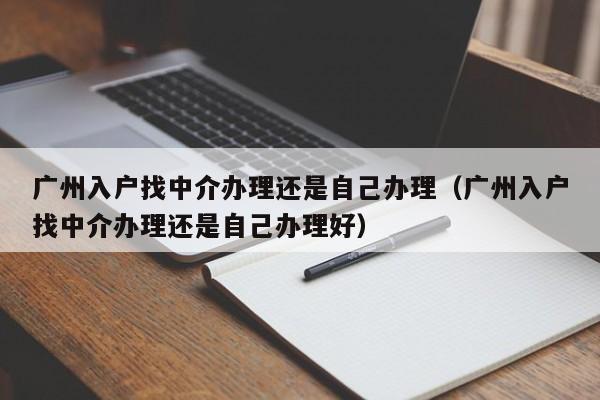 广州入户找中介办理还是自己办理（广州入户找中介办理还是自己办理好）